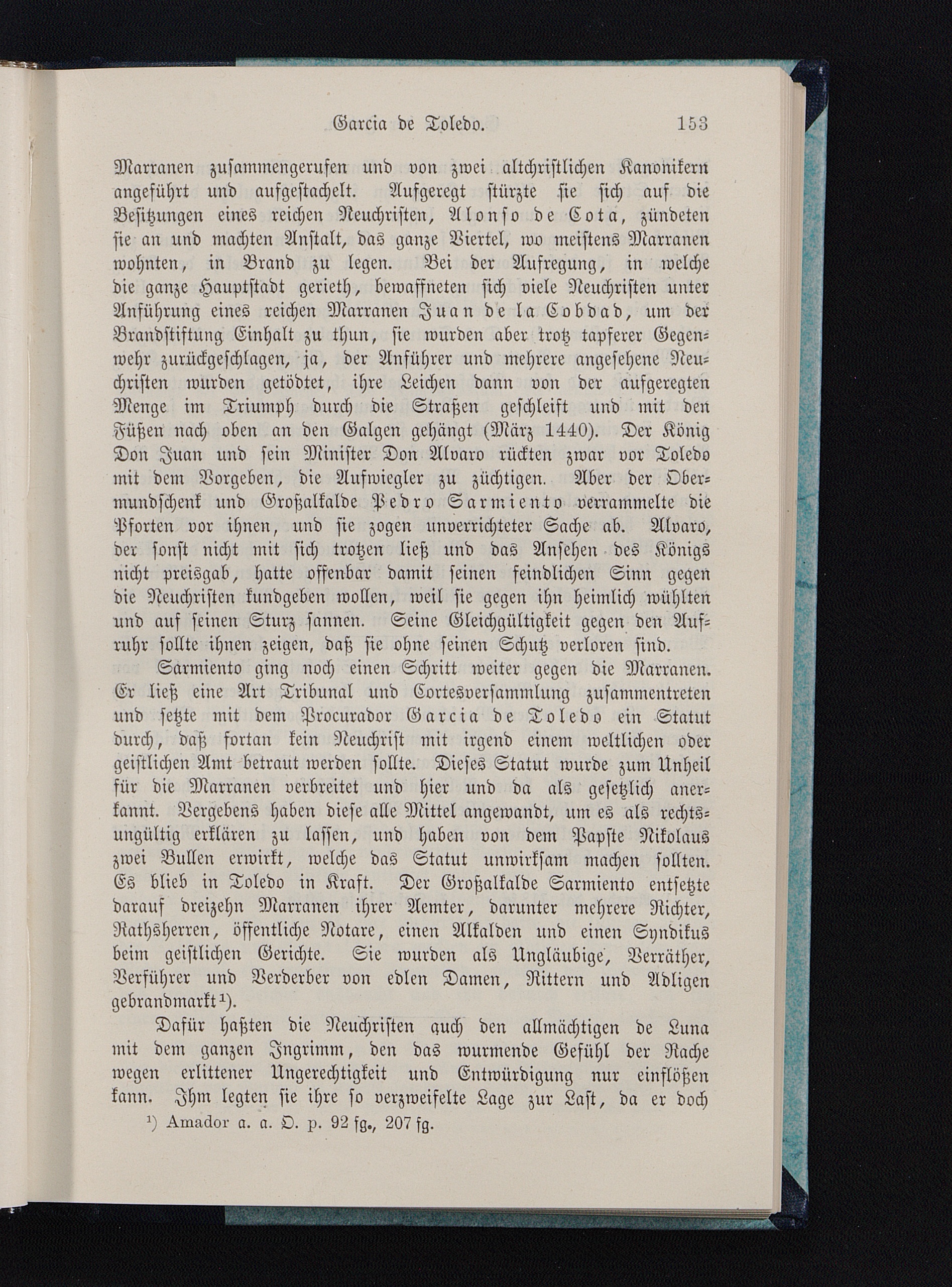 Garcia de Toledo. 153

Marranen zusammengerufen und von zwei altchristlichen Kanonikern angeführt und aufgestachelt. Aufgeregt stürzte sie sich auf die Besitzungen eines reichen Neuchristen, Alonso de Cota, zündeten sie an und machten Anstalt, das ganze Viertel, wo meistens Marranen wohnten, in Brand zu legen. Bei der Aufregung, in welche die ganze Hauptstadt gerieth, bewaffneten sich viele Neuchristen unter Anführung eines reichen Marranen Juan de la Cobdad, um der Brandstiftung Einhalt zu thun, sie wurden aber trotz tapferer Gegenwehr zurückgeschlagen, ja, der Anführer und mehrere angesehene Neuchristen wurden getödtet, ihre Leichen dann von der aufgeregten Menge im Triumph durch die Straßen geschleift und mit den Füßen nach oben an den Galgen gehängt (März 1440). Der König Don Juan und sein Minister Don Alvaro rückten zwar vor Toledo mit dem Vorgeben, die Aufwiegler zu züchtigen. Aber der Obermundschenk und Großalkalde Pedro Sarmiento verrammelte die Pforten vor ihnen, und sie zogen unverrichteter Sache ab. Alvaro, der sonst nicht mit sich trotzen ließ und das Ansehen des Königs nicht preisgab, hatte offenbar damit seinen feindlichen Sinn gegen die Neuchristen kundgeben wollen, weil sie gegen ihn heimlich wühlten und auf seinen Sturz sannen. Seine Gleichgültigkeit gegen den Aufruhr sollte ihnen zeigen, daß sie ohne seinen Schutz verloren sind.

Sarmiento ging noch einen Schritt weiter gegen die Marranen. Er ließ eine Art Tribunal und Cortesversammlung zusammentreten und setzte mit dem Procurador Garcia de Toledo ein Statut durch, daß fortan kein Neuchrist mit irgend einem weltlichen oder geistlichen Amt betraut werden sollte. Dieses Statut wurde zum Unheil für die Marranen verbreitet und hier und da als gesetzlich anerkannt. Vergebens haben diese alle Mittel angewandt, um es als rechtsungültig erklären zu lassen, und haben von dem Papste Nikolaus zwei Bullen erwirkt, welche das Statut unwirksam machen sollten. Es blieb in Toledo in Kraft. Der Großalkalde Sarmiento entsetzte darauf dreizehn Marranen ihrer Aemter, darunter mehrere Richter, Rathsherren, öffentliche Notare, einen Alkalden und einen Syndikus beim geistlichen Gerichte. Sie wurden als Ungläubige, Verräther, Verführer und Verderber von edlen Damen, Rittern und Adligen gebrandmarkt¹).

Dafür haßten die Neuchristen auch den allmächtigen de Luna mit dem ganzen Ingrimm, den das wurmende Gefühl der Rache wegen erlittener Ungerechtigkeit und Entwürdigung nur einflößen kann. Ihm legten sie ihre so verzweifelte Lage zur Last, da er doch

¹) Amador a. a. O. p. 92 fg., 207 fg.